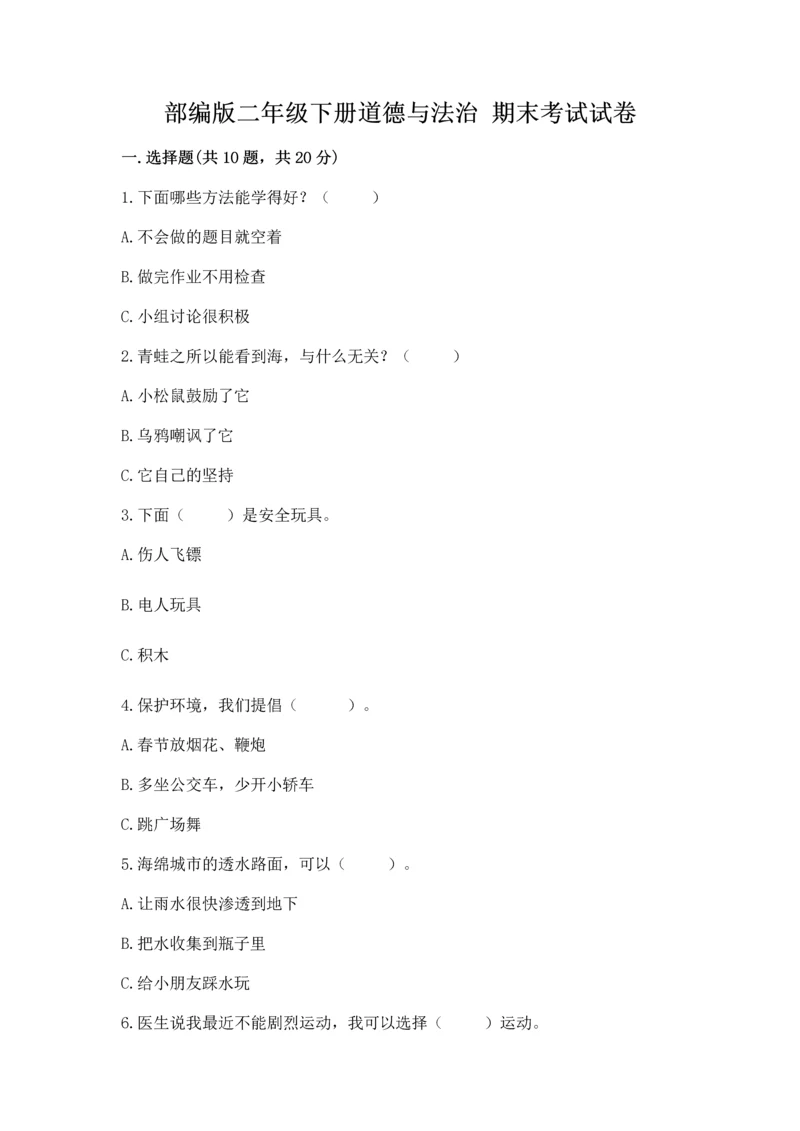 部编版二年级下册道德与法治 期末考试试卷

一.选择题(共10题，共20分)

1.下面哪些方法能学得好？（ ）

A.不会做的题目就空着

B.做完作业不用检查

C.小组讨论很积极

2.青蛙之所以能看到海，与什么无关？（ ）

A.小松鼠鼓励了它

B.乌鸦嘲讽了它

C.它自己的坚持

3.下面（ ）是安全玩具。

A.伤人飞镖

B.电人玩具

C.积木

4.保护环境，我们提倡（ ）。

A.春节放烟花、鞭炮

B.多坐公交车，少开小轿车

C.跳广场舞

5.海绵城市的透水路面，可以（ ）。

A.让雨水很快渗透到地下

B.把水收集到瓶子里

C.给小朋友踩水玩

6.医生说我最近不能剧烈运动，我可以选择（ ）运动。